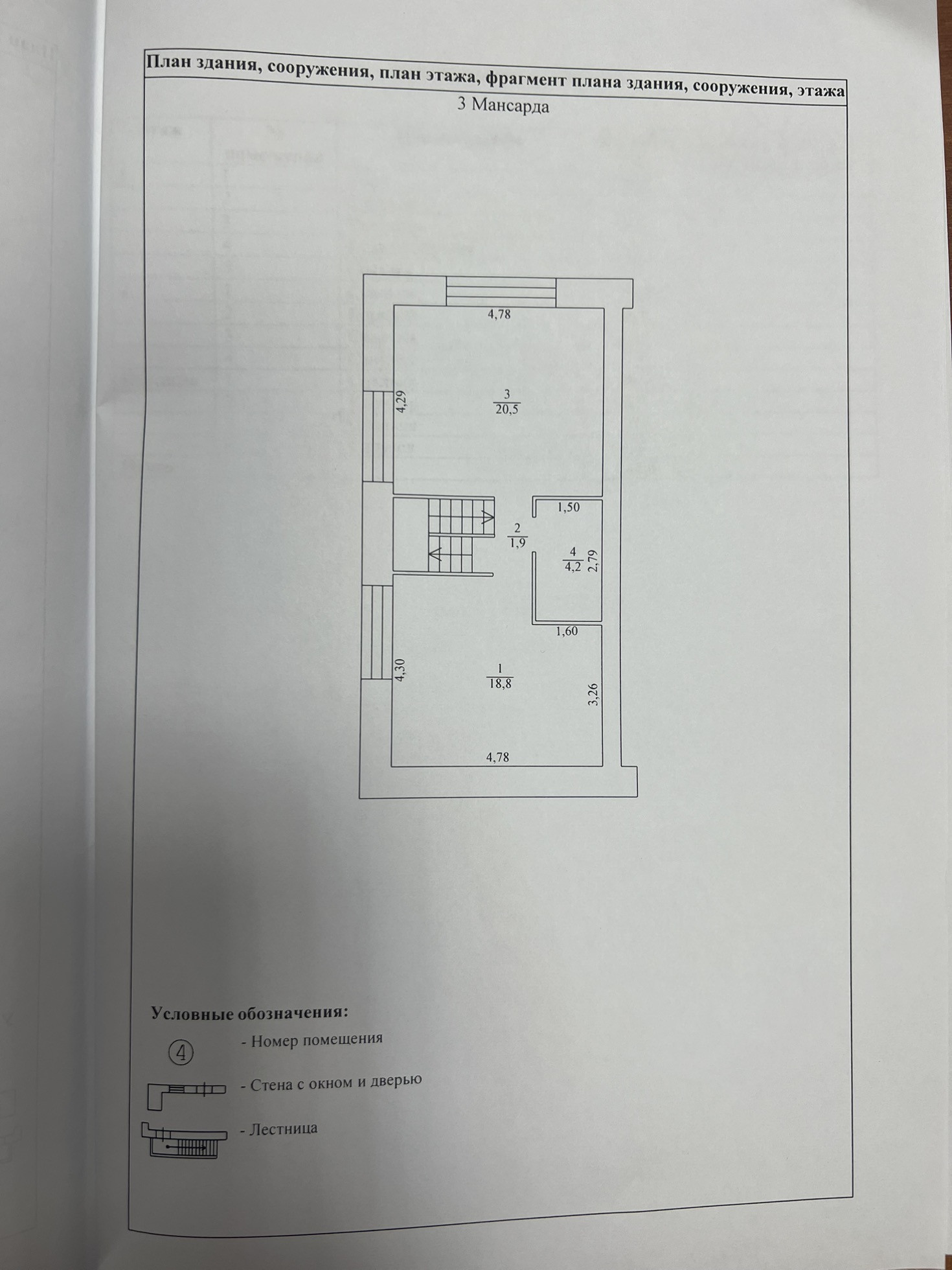 План здания, сооружения, план этажа, фрагмент плана здания, сооружения, этажа

3 Мансарда

4,78

4,29

$\frac{3}{20,5}$

1,50

$\frac{2}{1,9}$

$\frac{4}{4,2}$

2,79

1,60

4,30

$\frac{1}{18,8}$

3,26

4,78

Условные обозначения:

4 - Номер помещения

- Стена с окном и дверью

- Лестница